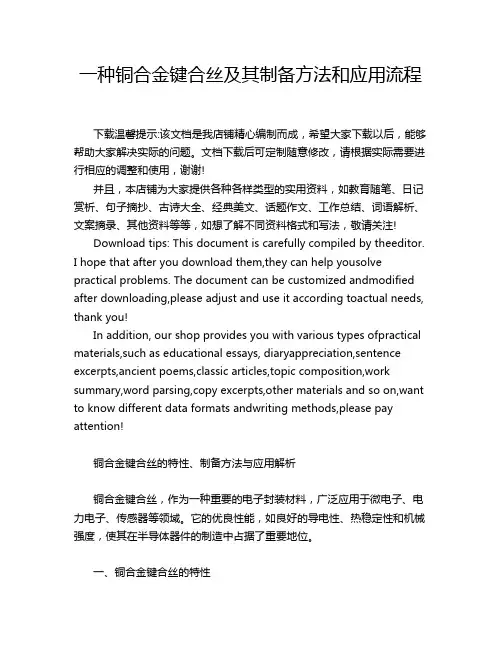 一种铜合金键合丝及其制备方法和应用流程

下载温馨提示:该文档是我店铺精心编制而成，希望大家下载以后，能够帮助大家解决实际的问题。文档下载后可定制随意修改，请根据实际需要进行相应的调整和使用，谢谢!

并且，本店铺为大家提供各种各样类型的实用资料，如教育随笔、日记赏析、句子摘抄、古诗大全、经典美文、话题作文、工作总结、词语解析、文案摘录、其他资料等等，如想了解不同资料格式和写法，敬请关注!

Download tips: This document is carefully compiled by theeditor. I hope that after you download them,they can help yousolve practical problems. The document can be customized andmodified after downloading,please adjust and use it according toactual needs, thank you!

In addition, our shop provides you with various types ofpractical materials,such as educational essays, diaryappreciation,sentence excerpts,ancient poems,classic articles,topic composition,work summary,word parsing,copy excerpts,other materials and so on,want to know different data formats andwriting methods,please pay attention!

铜合金键合丝的特性、制备方法与应用解析

铜合金键合丝，作为一种重要的电子封装材料，广泛应用于微电子、电力电子、传感器等领域。它的优良性能，如良好的导电性、热稳定性和机械强度，使其在半导体器件的制造中占据了重要地位。

一、铜合金键合丝的特性